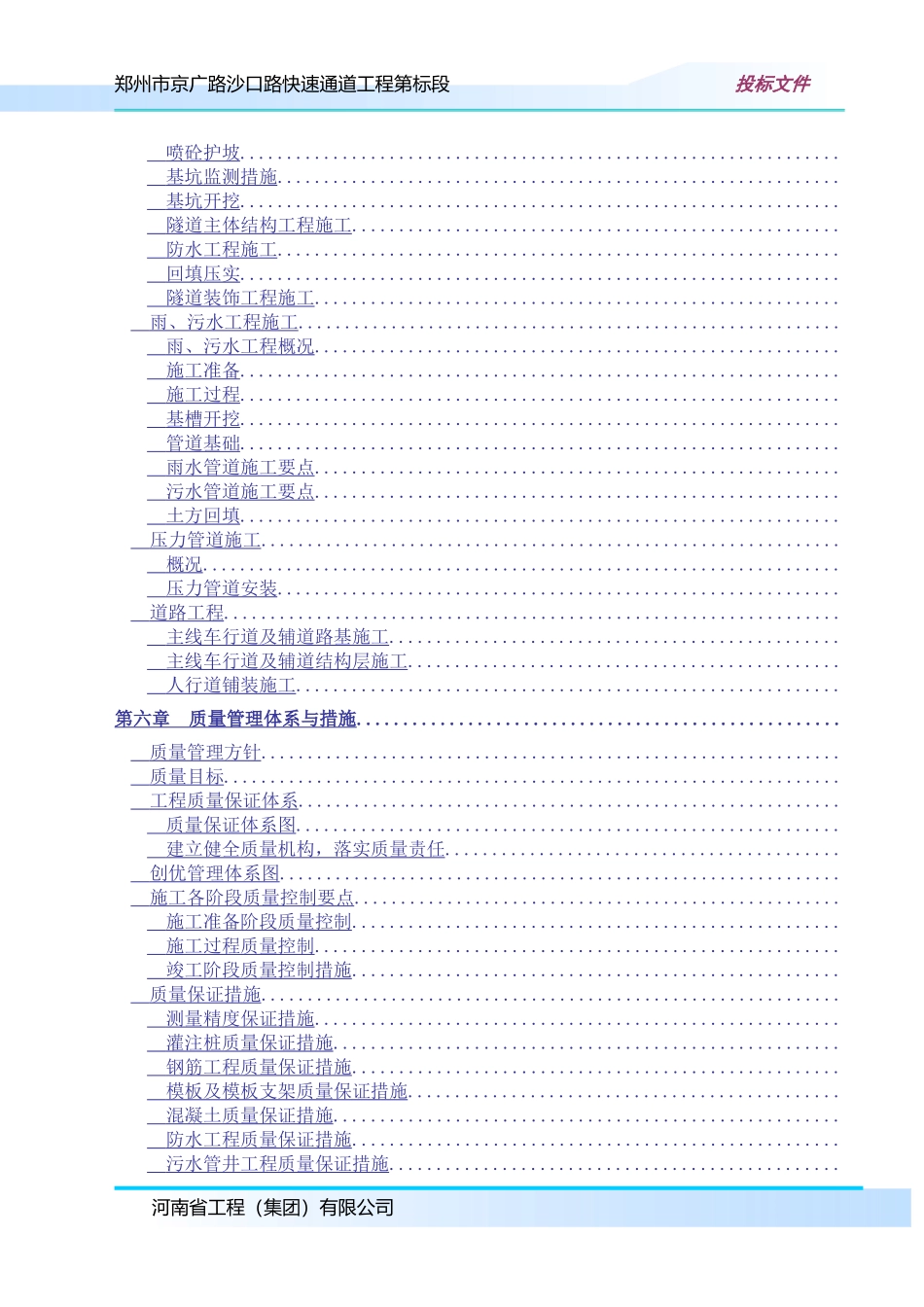 郑州市京广路沙口路快速通道工程第标段

投标文件

喷砼护坡

基坑监测措施

基坑开挖

隧道主体结构工程施工

防水工程施工

回填压实

隧道装饰工程施工

雨、污水工程施工

雨、污水工程概况

施工准备

施工过程

基槽开挖

管道基础

雨水管道施工要点

污水管道施工要点

土方回填

压力管道施工

概况

压力管道安装

道路工程

主线车行道及辅道路基施工

主线车行道及辅道结构层施工

人行道铺装施工

第六章 质量管理体系与措施

质量管理方针

质量目标

工程质量保证体系

质量保证体系图

建立健全质量机构，落实质量责任

创优管理体系图

施工各阶段质量控制要点

施工准备阶段质量控制

施工过程质量控制

竣工阶段质量控制措施

质量保证措施

测量精度保证措施

灌注桩质量保证措施

钢筋工程质量保证措施

模板及模板支架质量保证措施

混凝土质量保证措施

防水工程质量保证措施

污水管井工程质量保证措施

河南省工程（集团）有限公司